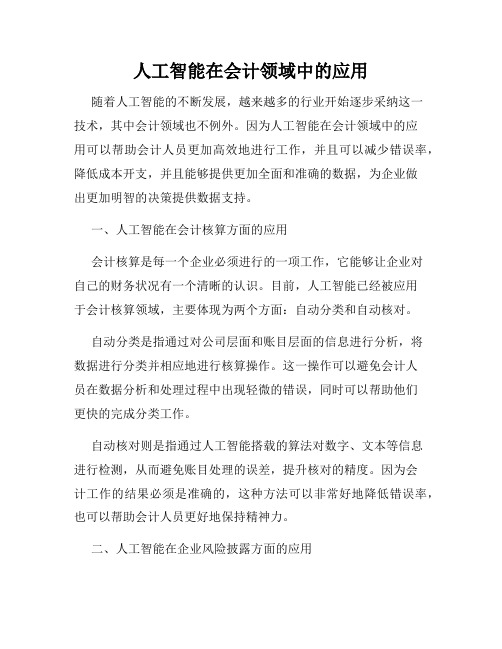 人工智能在会计领域中的应用

随着人工智能的不断发展，越来越多的行业开始逐步采纳这一技术，其中会计领域也不例外。因为人工智能在会计领域中的应用可以帮助会计人员更加高效地进行工作，并且可以减少错误率，降低成本开支，并且能够提供更加全面和准确的数据，为企业做出更加明智的决策提供数据支持。

一、人工智能在会计核算方面的应用

会计核算是每一个企业必须进行的一项工作，它能够让企业对自己的财务状况有一个清晰的认识。目前，人工智能已经被应用于会计核算领域，主要体现为两个方面：自动分类和自动核对。

自动分类是指通过对公司层面和账目层面的信息进行分析，将数据进行分类并相应地进行核算操作。这一操作可以避免会计人员在数据分析和处理过程中出现轻微的错误，同时可以帮助他们更快的完成分类工作。

自动核对则是指通过人工智能搭载的算法对数字、文本等信息进行检测，从而避免账目处理的误差，提升核对的精度。因为会计工作的结果必须是准确的，这种方法可以非常好地降低错误率，也可以帮助会计人员更好地保持精神力。

二、人工智能在企业风险披露方面的应用